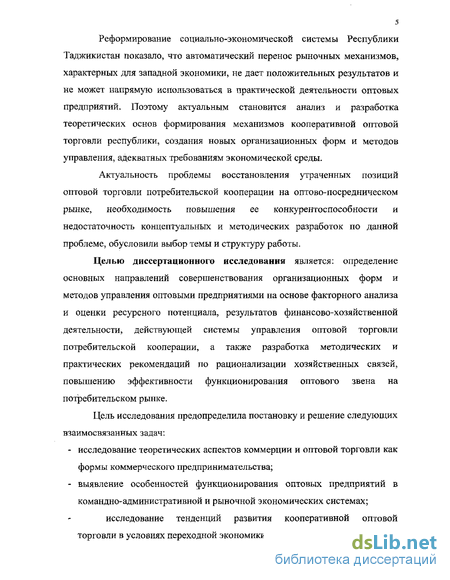 5

Реформирование социально-экономической системы Республики Таджикистан показало, что автоматический перенос рыночных механизмов, характерных для западной экономики, не дает положительных результатов и не может напрямую использоваться в практической деятельности оптовых предприятий. Поэтому актуальным становится анализ и разработка теоретических основ формирования механизмов кооперативной оптовой торговли республики, создания новых организационных форм и методов управления, адекватных требованиям экономической среды.

Актуальность проблемы восстановления утраченных позиций оптовой торговли потребительской кооперации на оптово-посредническом рынке, необходимость повышения ее конкурентоспособности и недостаточность концептуальных и методических разработок по данной проблеме, обусловили выбор темы и структуру работы.

Целью диссертационного исследования является: определение основных направлений совершенствования организационных форм и методов управления оптовыми предприятиями на основе факторного анализа и оценки ресурсного потенциала, результатов финансово-хозяйственной деятельности, действующей системы управления оптовой торговли потребительской кооперации, а также разработка методических и практических рекомендаций по рационализации хозяйственных связей, повышению эффективности функционирования оптового звена на потребительском рынке.

Цель исследования предопределила постановку и решение следующих взаимосвязанных задач:

- исследование теоретических аспектов коммерции и оптовой торговли как формы коммерческого предпринимательства;
- выявление особенностей функционирования оптовых предприятий в командно-административной и рыночной экономических системах;
- исследование тенденций развития кооперативной оптовой торговли в условиях переходной экономики

dsLib.net
библиотека диссертаций